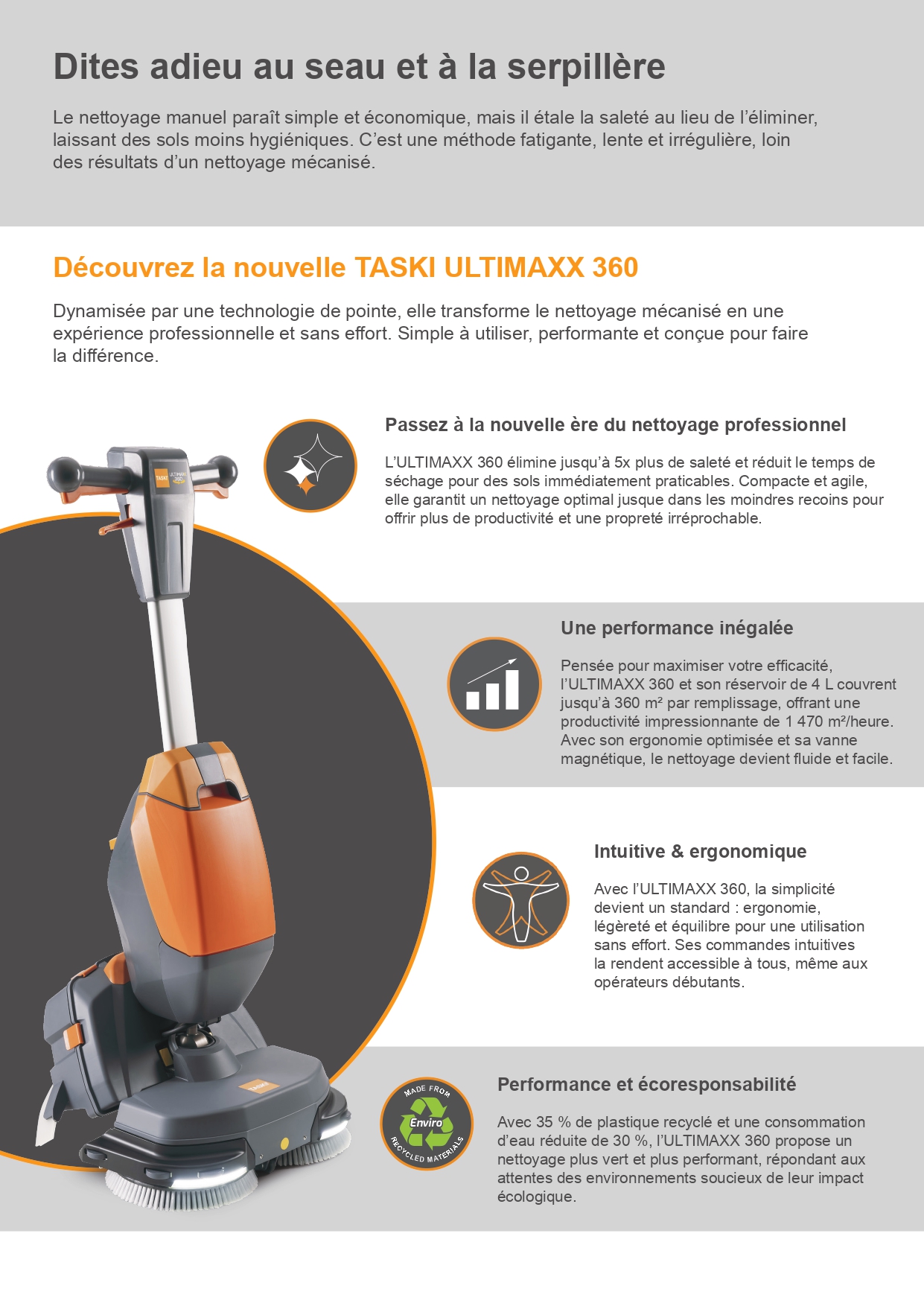 Dites adieu au seau et à la serpillère

Le nettoyage manuel paraît simple et économique, mais il étale la saleté au lieu de l'éliminer, laissant des sols moins hygiéniques. C'est une méthode fatigante, lente et irrégulière, loin des résultats d'un nettoyage mécanisé.

Découvrez la nouvelle TASKI ULTIMAXX 360

Dynamisée par une technologie de pointe, elle transforme le nettoyage mécanisé en une expérience professionnelle et sans effort. Simple à utiliser, performante et conçue pour faire la différence.

Passez à la nouvelle ère du nettoyage professionnel

L'ULTIMAXX 360 élimine jusqu'à 5x plus de saleté et réduit le temps de séchage pour des sols immédiatement praticables. Compacte et agile, elle garantit un nettoyage optimal jusque dans les moindres recoins pour offrir plus de productivité et une propreté irréprochable.

Une performance inégalée

Pensée pour maximiser votre efficacité, l'ULTIMAXX 360 et son réservoir de 4 L couvrent jusqu'à 360 m² par remplissage, offrant une productivité impressionnante de 1 470 m²/heure. Avec son ergonomie optimisée et sa vanne magnétique, le nettoyage devient fluide et facile.

Intuitive & ergonomique

Avec l'ULTIMAXX 360, la simplicité devient un standard : ergonomie, légèreté et équilibre pour une utilisation sans effort. Ses commandes intuitives la rendent accessible à tous, même aux opérateurs débutants.

MADE FROM
Enviro
RECYCLED MATERIALS

Performance et écoresponsabilité

Avec 35 % de plastique recyclé et une consommation d'eau réduite de 30 %, l'ULTIMAXX 360 propose un nettoyage plus vert et plus performant, répondant aux attentes des environnements soucieux de leur impact écologique.